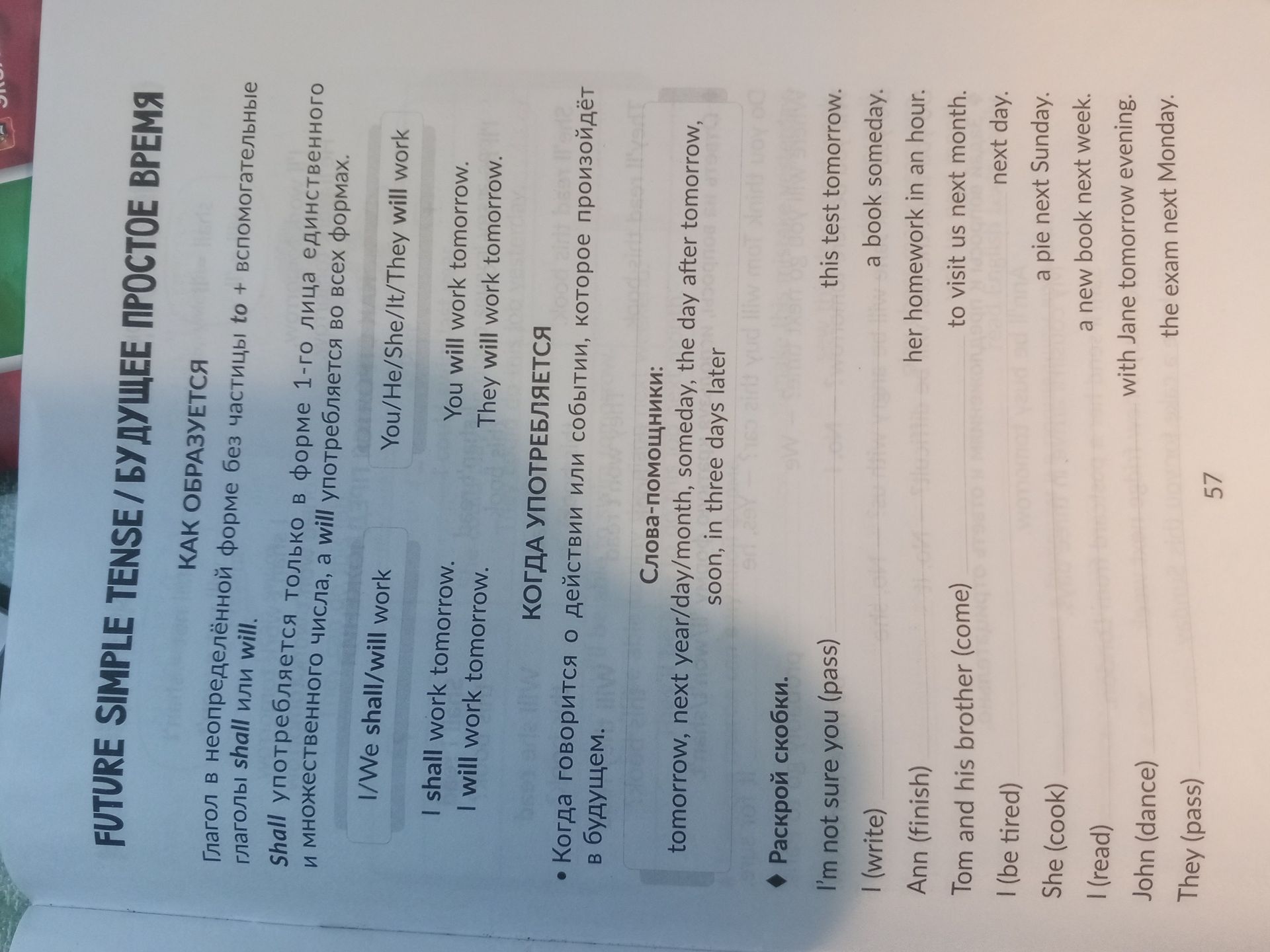 FUTURE SIMPLE TENSE / БУДУЩЕЕ ПРОСТОЕ ВРЕМЯ

КАК ОБРАЗУЕТСЯ

Глагол в неопределённой форме без частицы to + вспомогательные глаголы shall или will.

Shall употребляется только в форме 1-го лица единственного и множественного числа, а will употребляется во всех формах.

I/We shall/will work

You/He/She/It/They will work

I shall work tomorrow.
I will work tomorrow.

You will work tomorrow.
They will work tomorrow.

КОГДА УПОТРЕБЛЯЕТСЯ

• Когда говорится о действии или событии, которое произойдёт в будущем.

Слова-помощники:
tomorrow, next year/day/month, someday, the day after tomorrow, soon, in three days later

◆ Раскрой скобки.

I'm not sure you (pass) ____ this test tomorrow.

I (write) ____ a book someday.

Ann (finish) ____ her homework in an hour.

Tom and his brother (come) ____ to visit us next month.

I (be tired) ____ next day.

She (cook) ____ a pie next Sunday.

I (read) ____ a new book next week.

John (dance) ____ with Jane tomorrow evening.

They (pass) ____ the exam next Monday.

57